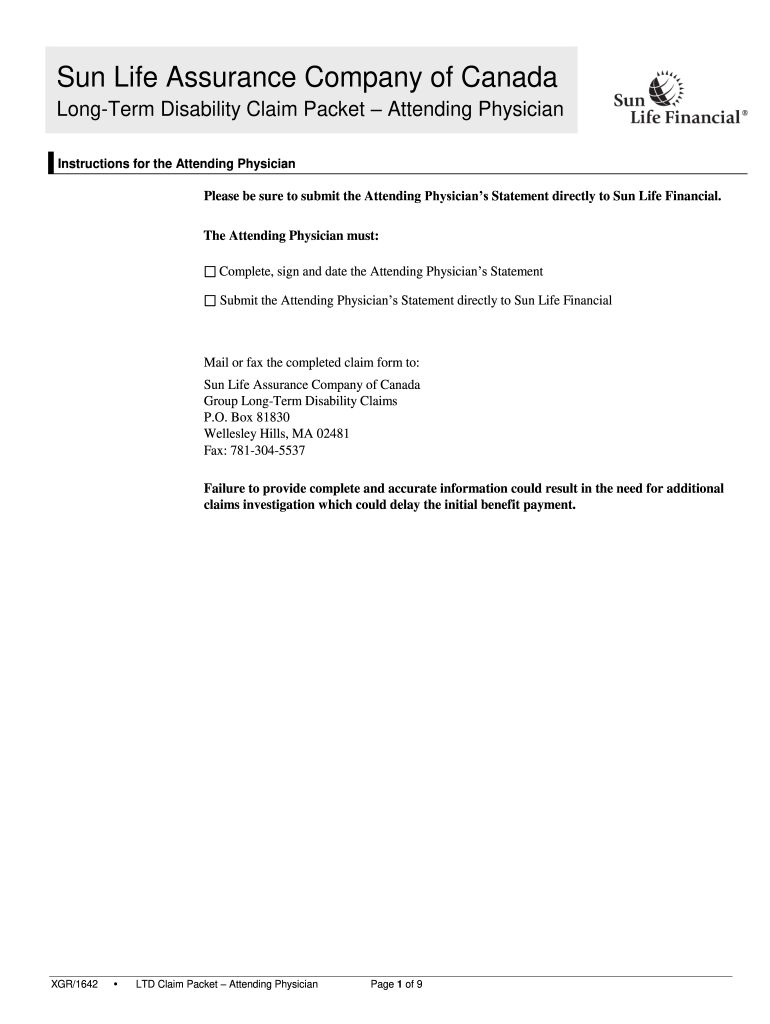 Sun Life Assurance Company of Canada
Long-Term Disability Claim Packet – Attending Physician

Sun Life Financial®

Instructions for the Attending Physician

Please be sure to submit the Attending Physician's Statement directly to Sun Life Financial.

The Attending Physician must:

☐ Complete, sign and date the Attending Physician's Statement

☐ Submit the Attending Physician's Statement directly to Sun Life Financial

Mail or fax the completed claim form to:
Sun Life Assurance Company of Canada
Group Long-Term Disability Claims
P.O. Box 81830
Wellesley Hills, MA 02481
Fax: 781-304-5537

Failure to provide complete and accurate information could result in the need for additional claims investigation which could delay the initial benefit payment.

XGR/1642 • LTD Claim Packet – Attending Physician Page 1 of 9